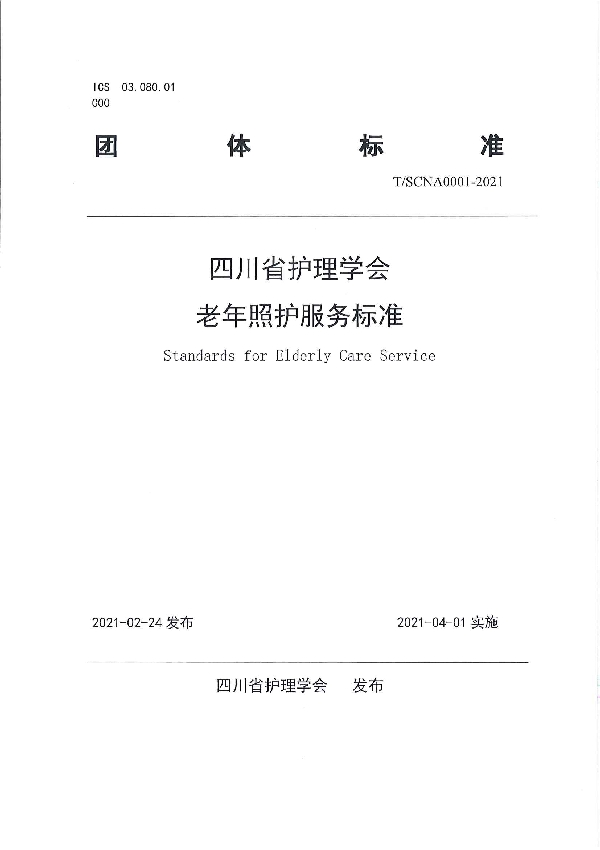 ICS 03.080.01
C00

团 体 标 准

T/SCNA0001-2021

四川省护理学会
老年照护服务标准

Standards for Elderly Care Service

2021-02-24 发布

2021-04-01 实施

四川省护理学会 发布